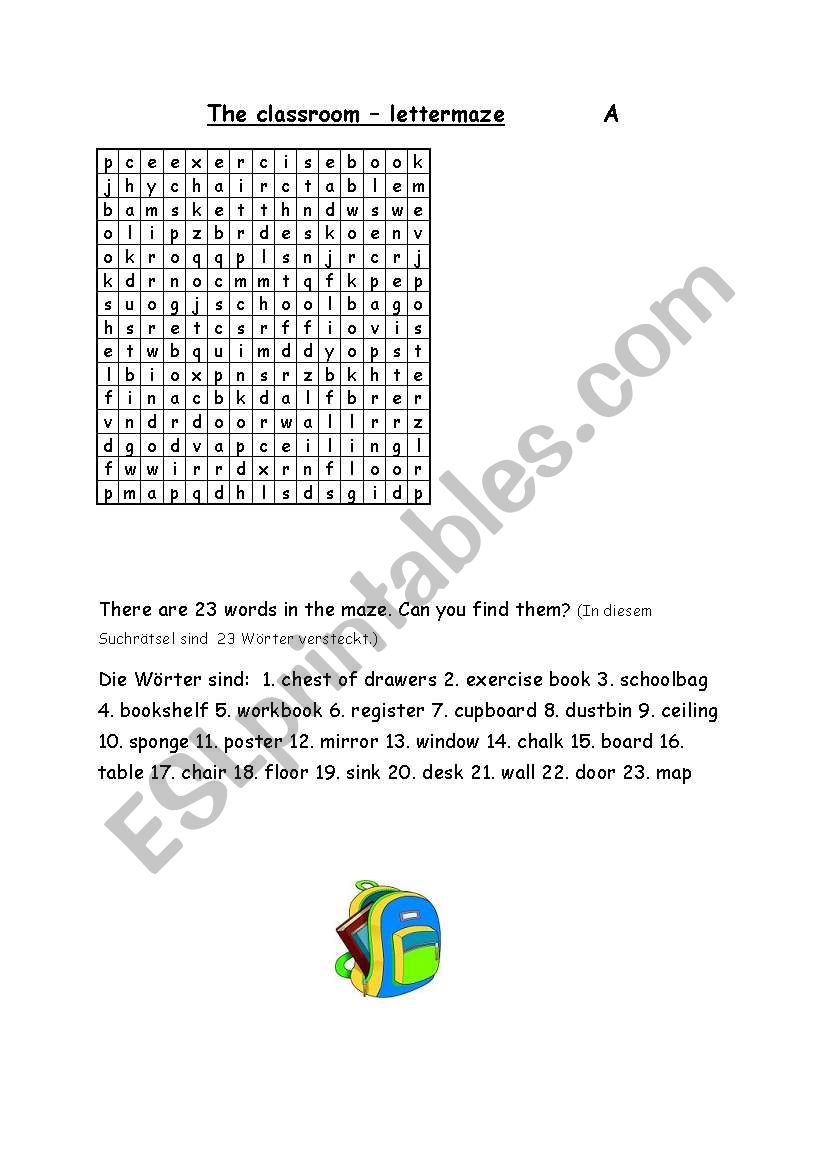 The classroom – lettermaze A

| p | c | e | e | x | e | r | c | i | s | e | b | o | o | k |
|---|---|---|---|---|---|---|---|---|---|---|---|---|---|---|
| j | h | y | c | h | a | i | r | c | t | a | b | l | e | m |
| b | a | m | s | k | e | t | t | h | n | d | w | s | w | e |
| o | l | i | p | z | b | r | d | e | s | k | o | e | n | v |
| o | k | r | o | q | q | p | l | s | n | j | r | c | r | j |
| k | d | r | n | o | c | m | m | t | q | f | k | p | e | p |
| s | u | o | g | j | s | c | h | o | o | l | b | a | g | o |
| h | s | r | e | t | c | s | r | f | f | i | o | v | i | s |
| e | t | w | b | q | u | i | m | d | d | y | o | p | s | t |
| l | b | i | o | x | p | n | s | r | z | b | k | h | t | e |
| f | i | n | a | c | b | k | d | a | l | f | b | r | e | r |
| v | n | d | r | d | o | o | r | w | a | l | l | r | r | z |
| d | g | o | d | v | a | p | c | e | i | l | i | n | g | l |
| f | w | w | i | r | r | d | x | r | n | f | l | o | o | r |
| p | m | a | p | q | d | h | l | s | d | s | g | i | d | p |

There are 23 words in the maze. Can you find them? (In diesem Suchrätsel sind 23 Wörter versteckt.)

Die Wörter sind: 1. chest of drawers 2. exercise book 3. schoolbag 4. bookshelf 5. workbook 6. register 7. cupboard 8. dustbin 9. ceiling 10. sponge 11. poster 12. mirror 13. window 14. chalk 15. board 16. table 17. chair 18. floor 19. sink 20. desk 21. wall 22. door 23. map

ESLprintables.com